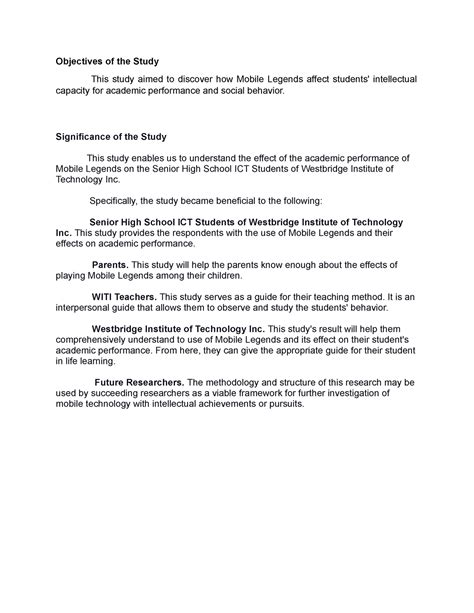 Objectives of the Study

This study aimed to discover how Mobile Legends affect students' intellectual capacity for academic performance and social behavior.

Significance of the Study

This study enables us to understand the effect of the academic performance of Mobile Legends on the Senior High School ICT Students of Westbridge Institute of Technology Inc.

Specifically, the study became beneficial to the following:

Senior High School ICT Students of Westbridge Institute of Technology Inc. This study provides the respondents with the use of Mobile Legends and their effects on academic performance.

Parents. This study will help the parents know enough about the effects of playing Mobile Legends among their children.

WITI Teachers. This study serves as a guide for their teaching method. It is an interpersonal guide that allows them to observe and study the students' behavior.

Westbridge Institute of Technology Inc. This study's result will help them comprehensively understand to use of Mobile Legends and its effect on their student's academic performance. From here, they can give the appropriate guide for their student in life learning.

Future Researchers. The methodology and structure of this research may be used by succeeding researchers as a viable framework for further investigation of mobile technology with intellectual achievements or pursuits.